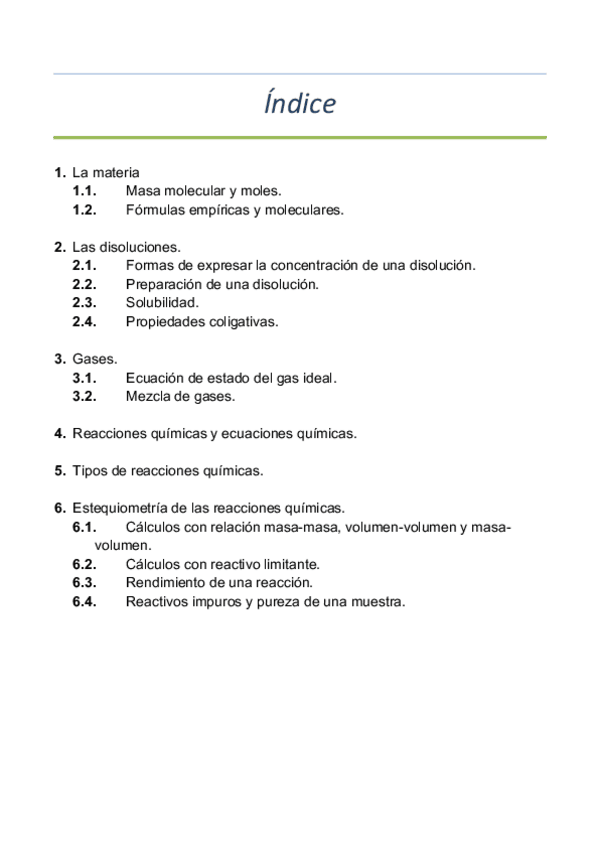 Índice

1. La materia
1.1. Masa molecular y moles.
1.2. Fórmulas empíricas y moleculares.

2. Las disoluciones.
2.1. Formas de expresar la concentración de una disolución.
2.2. Preparación de una disolución.
2.3. Solubilidad.
2.4. Propiedades coligativas.

3. Gases.
3.1. Ecuación de estado del gas ideal.
3.2. Mezcla de gases.

4. Reacciones químicas y ecuaciones químicas.

5. Tipos de reacciones químicas.

6. Estequiometría de las reacciones químicas.
6.1. Cálculos con relación masa-masa, volumen-volumen y masa-volumen.
6.2. Cálculos con reactivo limitante.
6.3. Rendimiento de una reacción.
6.4. Reactivos impuros y pureza de una muestra.